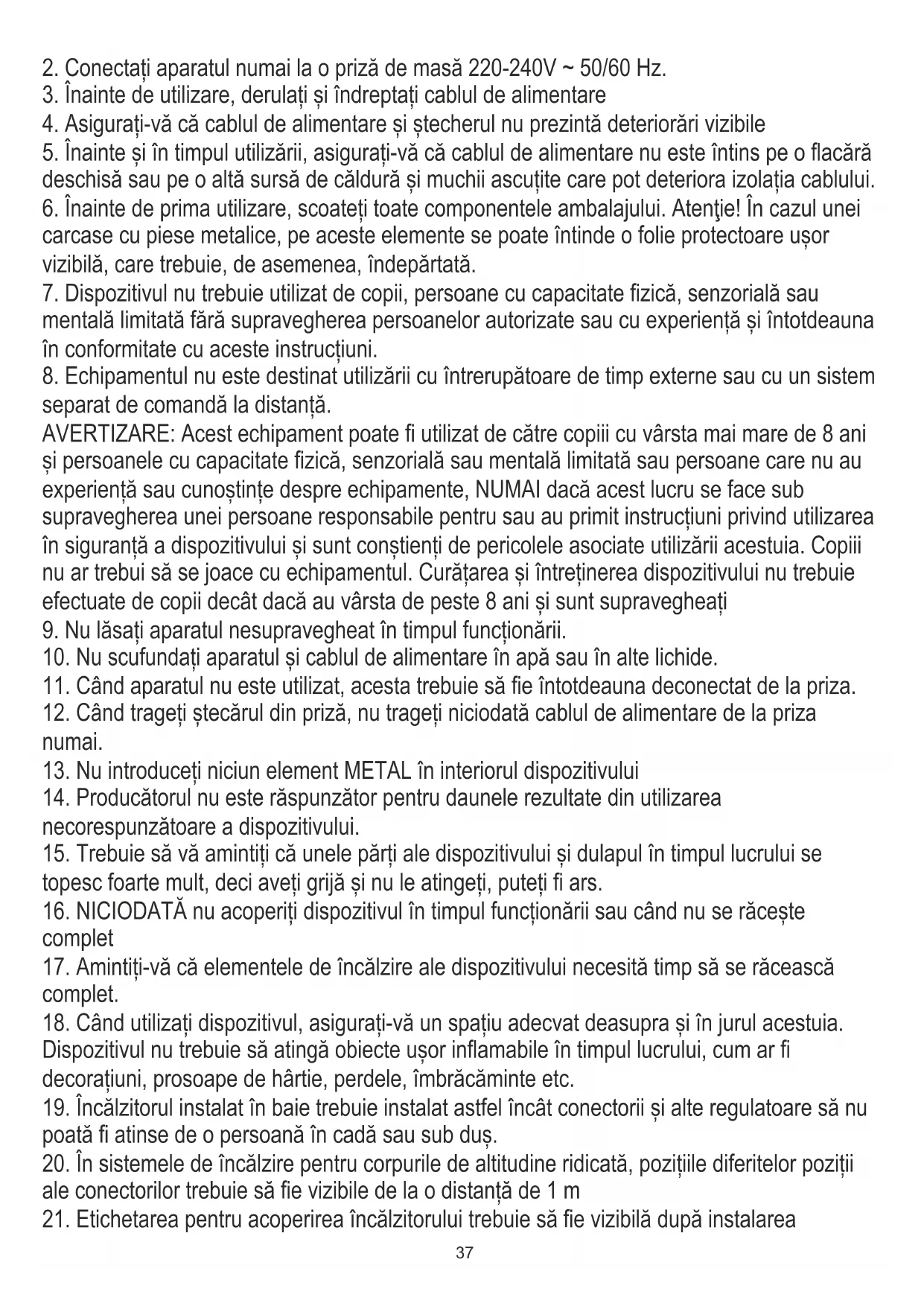 2. Conectați aparatul numai la o priză de masă 220-240V ~ 50/60 Hz.
3. Înainte de utilizare, derulați și îndreptați cablul de alimentare
4. Asigurați-vă că cablul de alimentare și ștecherul nu prezintă deteriorări vizibile
5. Înainte și în timpul utilizării, asigurați-vă că cablul de alimentare nu este întins pe o flacără deschisă sau pe o altă sursă de căldură și muchii ascuțite care pot deteriora izolația cablului.
6. Înainte de prima utilizare, scoateți toate componentele ambalajului. Atenţie! În cazul unei carcase cu piese metalice, pe aceste elemente se poate întinde o folie protectoare ușor vizibilă, care trebuie, de asemenea, îndepărtată.
7. Dispozitivul nu trebuie utilizat de copii, persoane cu capacitate fizică, senzorială sau mentală limitată fără supravegherea persoanelor autorizate sau cu experiență și întotdeauna în conformitate cu aceste instrucțiuni.
8. Echipamentul nu este destinat utilizării cu întrerupătoare de timp externe sau cu un sistem separat de comandă la distanță.
AVERTIZARE: Acest echipament poate fi utilizat de către copiii cu vârsta mai mare de 8 ani și persoanele cu capacitate fizică, senzorială sau mentală limitată sau persoane care nu au experiență sau cunoștințe despre echipamente, NUMAI dacă acest lucru se face sub supravegherea unei persoane responsabile pentru sau au primit instrucțiuni privind utilizarea în siguranță a dispozitivului și sunt conștienți de pericolele asociate utilizării acestuia. Copiii nu ar trebui să se joace cu echipamentul. Curățarea și întreținerea dispozitivului nu trebuie efectuate de copii decât dacă au vârsta de peste 8 ani și sunt supravegheați
9. Nu lăsați aparatul nesupravegheat în timpul funcționării.
10. Nu scufundați aparatul și cablul de alimentare în apă sau în alte lichide.
11. Când aparatul nu este utilizat, acesta trebuie să fie întotdeauna deconectat de la priza.
12. Când trageți ștecărul din priză, nu trageți niciodată cablul de alimentare de la priza numai.
13. Nu introduceți niciun element METAL în interiorul dispozitivului
14. Producătorul nu este răspunzător pentru daunele rezultate din utilizarea necorespunzătoare a dispozitivului.
15. Trebuie să vă amintiți că unele părți ale dispozitivului și dulapul în timpul lucrului se topesc foarte mult, deci aveți grijă și nu le atingeți, puteți fi ars.
16. NICIODATĂ nu acoperiți dispozitivul în timpul funcționării sau când nu se răcește complet
17. Amintiți-vă că elementele de încălzire ale dispozitivului necesită timp să se răcească complet.
18. Când utilizați dispozitivul, asigurați-vă un spațiu adecvat deasupra și în jurul acestuia. Dispozitivul nu trebuie să atingă obiecte ușor inflamabile în timpul lucrului, cum ar fi decorațiuni, prosoape de hârtie, perdele, îmbrăcăminte etc.
19. Încălzitorul instalat în baie trebuie instalat astfel încât conectorii și alte regulatoare să nu poată fi atinse de o persoană în cadă sau sub duș.
20. În sistemele de încălzire pentru corpurile de altitudine ridicată, pozițiile diferitelor poziții ale conectorilor trebuie să fie vizibile de la o distanță de 1 m
21. Etichetarea pentru acoperirea încălzitorului trebuie să fie vizibilă după instalarea
37